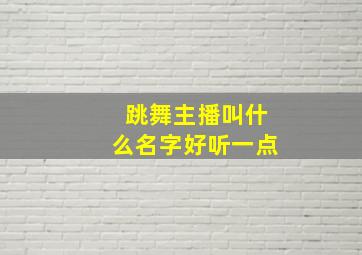 跳舞主播叫什么名字好听一点